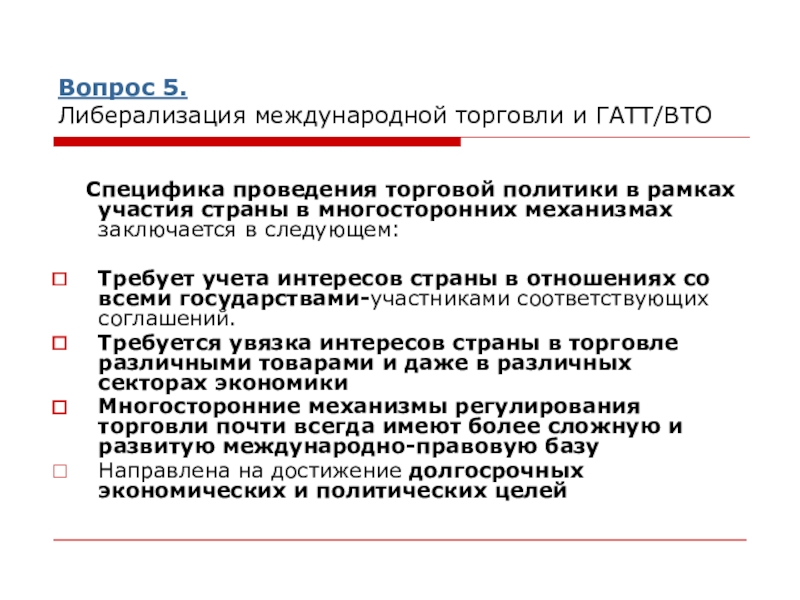 Вопрос 5.
Либерализация международной торговли и ГАТТ/ВТО

Специфика проведения торговой политики в рамках участия страны в многосторонних механизмах заключается в следующем:

Требует учета интересов страны в отношениях со всеми государствами-участниками соответствующих соглашений.

Требуется увязка интересов страны в торговле различными товарами и даже в различных секторах экономики

Многосторонние механизмы регулирования торговли почти всегда имеют более сложную и развитую международно-правовую базу

Направлена на достижение долгосрочных экономических и политических целей